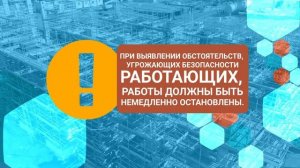 !

ПРИ ВЫЯВЛЕНИИ ОБСТОЯТЕЛЬСТВ, УГРОЖАЮЩИХ БЕЗОПАСНОСТИ РАБОТАЮЩИХ, РАБОТЫ ДОЛЖНЫ БЫТЬ НЕМЕДЛЕННО ОСТАНОВЛЕНЫ.